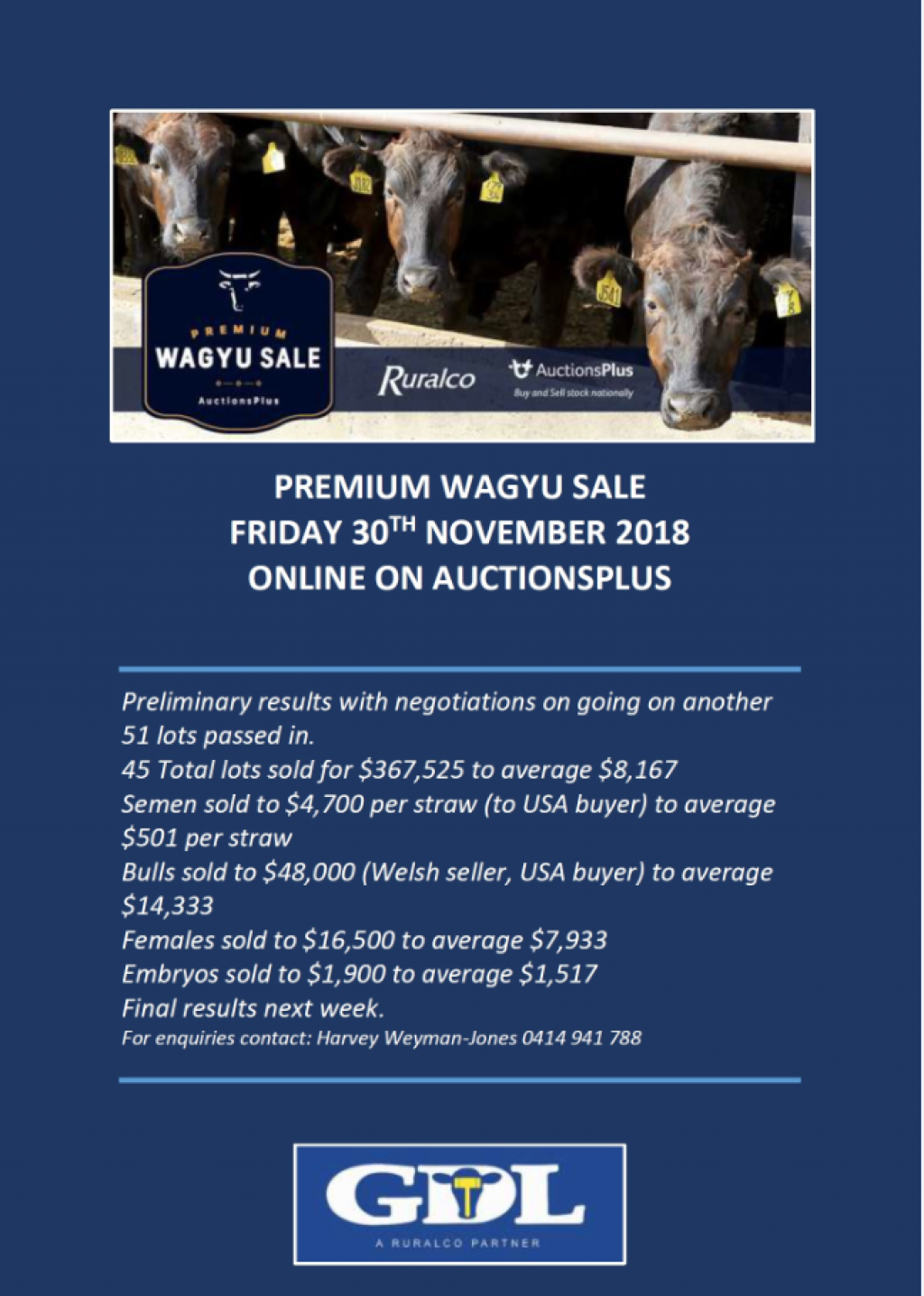 PREMIUM
WAGYU SALE
AuctionsPlus

Ruralco

AuctionsPlus
Buy and Sell stock nationally

PREMIUM WAGYU SALE
FRIDAY 30$^{TH}$ NOVEMBER 2018
ONLINE ON AUCTIONSPLUS

Preliminary results with negotiations on going on another 51 lots passed in.
45 Total lots sold for \$367,525 to average \$8,167
Semen sold to \$4,700 per straw (to USA buyer) to average \$501 per straw
Bulls sold to \$48,000 (Welsh seller, USA buyer) to average \$14,333
Females sold to \$16,500 to average \$7,933
Embryos sold to \$1,900 to average \$1,517
Final results next week.
For enquiries contact: Harvey Weyman-Jones 0414 941 788

GDL
A RURALCO PARTNER